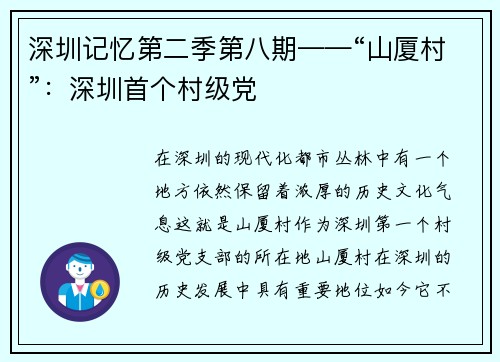 深圳记忆第二季第八期——“山厦村”：深圳首个村级党

在深圳的现代化都市丛林中有一个地方依然保留着浓厚的历史文化气息这就是山厦村作为深圳第一个村级党支部的所在地山厦村在深圳的历史发展中具有重要地位如今它不